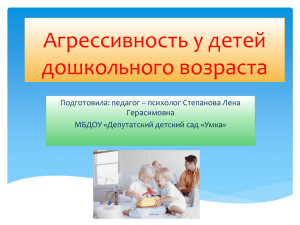 Агрессивность у детей дошкольного возраста

Подготовила: педагог – психолог Степанова Лена Герасимовна

МБДОУ «Депутатский детский сад «Умка»